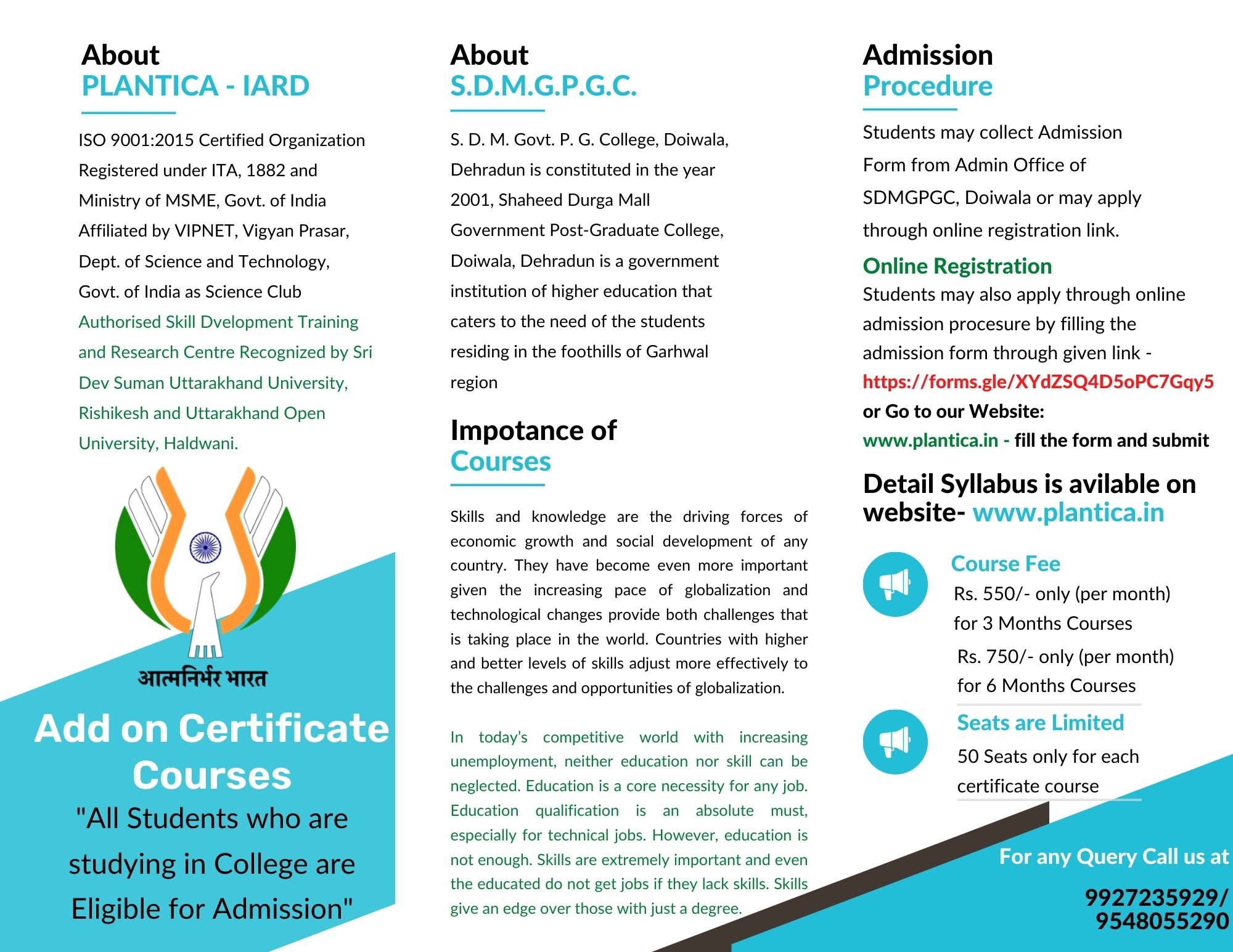 About
PLANTICA - IARD

ISO 9001:2015 Certified Organization Registered under ITA, 1882 and Ministry of MSME, Govt. of India Affiliated by VIPNET, Vigyan Prasar, Dept. of Science and Technology, Govt. of India as Science Club Authorised Skill Dvelopment Training and Research Centre Recognized by Sri Dev Suman Uttarakhand University, Rishikesh and Uttarakhand Open University, Haldwani.

आत्मनिर्भर भारत

Add on Certificate Courses

"All Students who are studying in College are Eligible for Admission"

About
S.D.M.G.P.G.C.

S. D. M. Govt. P. G. College, Doiwala, Dehradun is constituted in the year 2001, Shaheed Durga Mall Government Post-Graduate College, Doiwala, Dehradun is a government institution of higher education that caters to the need of the students residing in the foothills of Garhwal region

Impotance of
Courses

Skills and knowledge are the driving forces of economic growth and social development of any country. They have become even more important given the increasing pace of globalization and technological changes provide both challenges that is taking place in the world. Countries with higher and better levels of skills adjust more effectively to the challenges and opportunities of globalization.

In today's competitive world with increasing unemployment, neither education nor skill can be neglected. Education is a core necessity for any job. Education qualification is an absolute must, especially for technical jobs. However, education is not enough. Skills are extremely important and even the educated do not get jobs if they lack skills. Skills give an edge over those with just a degree.

Admission
Procedure

Students may collect Admission Form from Admin Office of SDMGPGC, Doiwala or may apply through online registration link.

Online Registration
Students may also apply through online admission procesure by filling the admission form through given link - https://forms.gle/XYdZSQ4D5oPC7Gqy5 or Go to our Website: www.plantica.in - fill the form and submit

Detail Syllabus is avilable on website- www.plantica.in

Course Fee
Rs. 550/- only (per month) for 3 Months Courses
Rs. 750/- only (per month) for 6 Months Courses

Seats are Limited
50 Seats only for each certificate course

For any Query Call us at
9927235929/ 9548055290